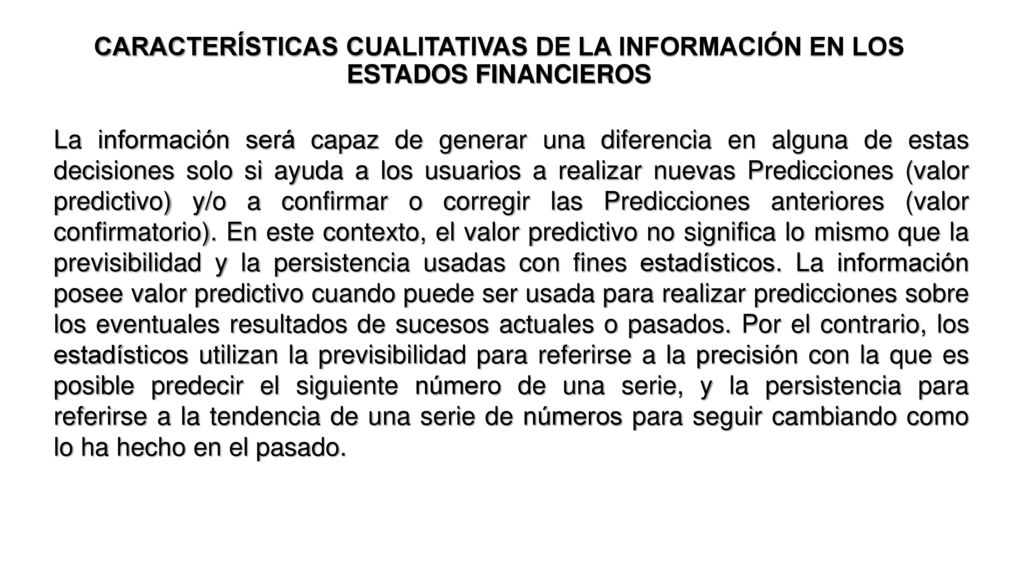 CARACTERÍSTICAS CUALITATIVAS DE LA INFORMACIÓN EN LOS ESTADOS FINANCIEROS

La información será capaz de generar una diferencia en alguna de estas decisiones solo si ayuda a los usuarios a realizar nuevas Predicciones (valor predictivo) y/o a confirmar o corregir las Predicciones anteriores (valor confirmatorio). En este contexto, el valor predictivo no significa lo mismo que la previsibilidad y la persistencia usadas con fines estadísticos. La información posee valor predictivo cuando puede ser usada para realizar predicciones sobre los eventuales resultados de sucesos actuales o pasados. Por el contrario, los estadísticos utilizan la previsibilidad para referirse a la precisión con la que es posible predecir el siguiente número de una serie, y la persistencia para referirse a la tendencia de una serie de números para seguir cambiando como lo ha hecho en el pasado.